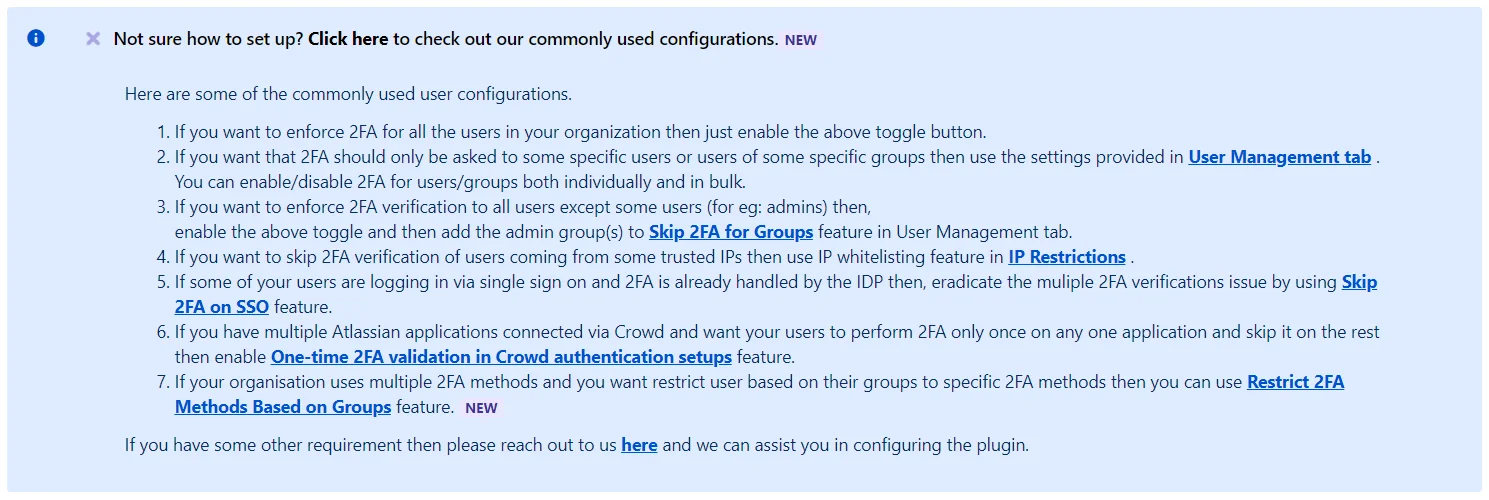 Not sure how to set up? Click here to check out our commonly used configurations. NEW

Here are some of the commonly used user configurations.

1. If you want to enforce 2FA for all the users in your organization then just enable the above toggle button.
2. If you want that 2FA should only be asked to some specific users or users of some specific groups then use the settings provided in User Management tab . You can enable/disable 2FA for users/groups both individually and in bulk.
3. If you want to enforce 2FA verification to all users except some users (for eg: admins) then, enable the above toggle and then add the admin group(s) to Skip 2FA for Groups feature in User Management tab.
4. If you want to skip 2FA verification of users coming from some trusted IPs then use IP whitelisting feature in IP Restrictions .
5. If some of your users are logging in via single sign on and 2FA is already handled by the IDP then, eradicate the muliple 2FA verifications issue by using Skip 2FA on SSO feature.
6. If you have multiple Atlassian applications connected via Crowd and want your users to perform 2FA only once on any one application and skip it on the rest then enable One-time 2FA validation in Crowd authentication setups feature.
7. If your organisation uses multiple 2FA methods and you want restrict user based on their groups to specific 2FA methods then you can use Restrict 2FA Methods Based on Groups feature. NEW

If you have some other requirement then please reach out to us here and we can assist you in configuring the plugin.